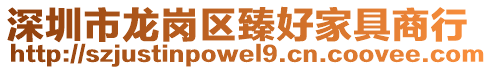 深圳市龙岗区臻好家具商行
http://szjustinpowel9.cn.coovee.com